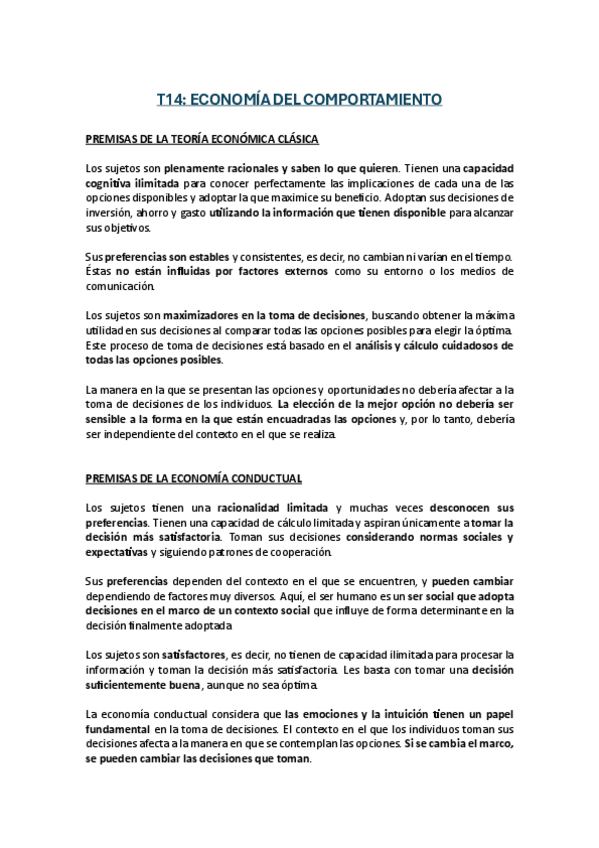 T14: ECONOMÍA DEL COMPORTAMIENTO

PREMISAS DE LA TEORÍA ECONÓMICA CLÁSICA

Los sujetos son plenamente racionales y saben lo que quieren. Tienen una capacidad cognitiva ilimitada para conocer perfectamente las implicaciones de cada una de las opciones disponibles y adoptar la que maximice su beneficio. Adoptan sus decisiones de inversión, ahorro y gasto utilizando la información que tienen disponible para alcanzar sus objetivos.

Sus preferencias son estables y consistentes, es decir, no cambian ni varían en el tiempo. Éstas no están influidas por factores externos como su entorno o los medios de comunicación.

Los sujetos son maximizadores en la toma de decisiones, buscando obtener la máxima utilidad en sus decisiones al comparar todas las opciones posibles para elegir la óptima. Este proceso de toma de decisiones está basado en el análisis y cálculo cuidadosos de todas las opciones posibles.

La manera en la que se presentan las opciones y oportunidades no debería afectar a la toma de decisiones de los individuos. La elección de la mejor opción no debería ser sensible a la forma en la que están encuadradas las opciones y, por lo tanto, debería ser independiente del contexto en el que se realiza.

PREMISAS DE LA ECONOMÍA CONDUCTUAL

Los sujetos tienen una racionalidad limitada y muchas veces desconocen sus preferencias. Tienen una capacidad de cálculo limitada y aspiran únicamente a tomar la decisión más satisfactoria. Toman sus decisiones considerando normas sociales y expectativas y siguiendo patrones de cooperación.

Sus preferencias dependen del contexto en el que se encuentren, y pueden cambiar dependiendo de factores muy diversos. Aquí, el ser humano es un ser social que adopta decisiones en el marco de un contexto social que influye de forma determinante en la decisión finalmente adoptada

Los sujetos son satisfactores, es decir, no tienen de capacidad ilimitada para procesar la información y toman la decisión más satisfactoria. Les basta con tomar una decisión suficientemente buena, aunque no sea óptima.

La economía conductual considera que las emociones y la intuición tienen un papel fundamental en la toma de decisiones. El contexto en el que los individuos toman sus decisiones afecta a la manera en que se contemplan las opciones. Si se cambia el marco, se pueden cambiar las decisiones que toman.